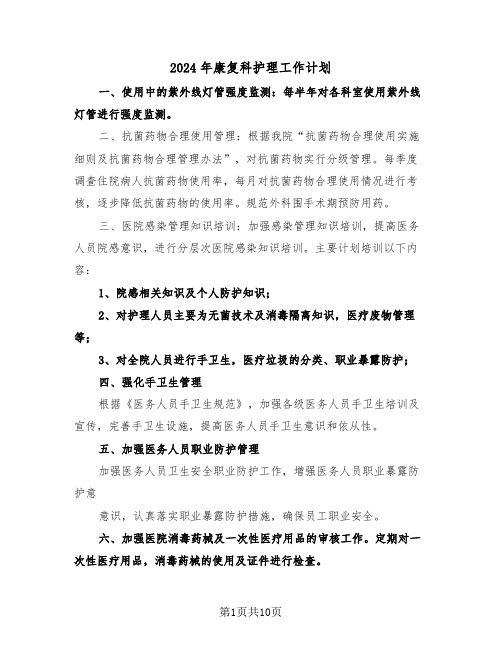 2024年康复科护理工作计划

一、使用中的紫外线灯管强度监测：每半年对各科室使用紫外线灯管进行强度监测。

二、抗菌药物合理使用管理：根据我院“抗菌药物合理使用实施细则及抗菌药物合理管理办法”，对抗菌药物实行分级管理。每季度调查住院病人抗菌药物使用率，每月对抗菌药物合理使用情况进行考核，逐步降低抗菌药物的使用率。规范外科围手术期预防用药。

三、医院感染管理知识培训：加强感染管理知识培训，提高医务人员院感意识，进行分层次医院感染知识培训。主要计划培训以下内容：

1、院感相关知识及个人防护知识；

2、对护理人员主要为无菌技术及消毒隔离知识，医疗废物管理等；

3、对全院人员进行手卫生，医疗垃圾的分类、职业暴露防护；

四、强化手卫生管理

根据《医务人员手卫生规范》，加强各级医务人员手卫生培训及宣传，完善手卫生设施，提高医务人员手卫生意识和依从性。

五、加强医务人员职业防护管理

加强医务人员卫生安全职业防护工作，增强医务人员职业暴露防护意

意识，认真落实职业暴露防护措施，确保员工职业安全。

六、加强医院消毒药械及一次性医疗用品的审核工作。定期对一次性医疗用品，消毒药械的使用及证件进行检查。

第1页共10页